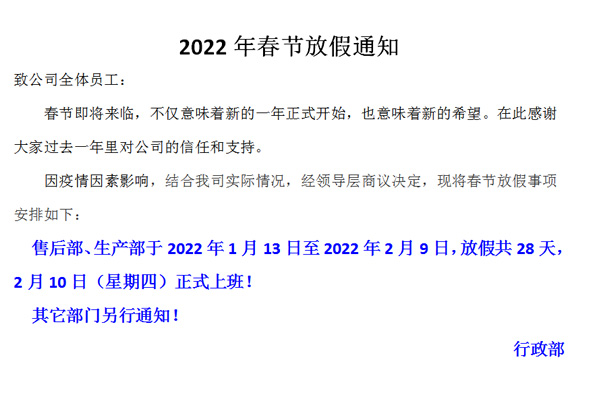 2022 年春节放假通知

致公司全体员工：

春节即将来临，不仅意味着新的一年正式开始，也意味着新的希望。在此感谢大家过去一年里对公司的信任和支持。

因疫情因素影响，结合我司实际情况，经领导层商议决定，现将春节放假事项安排如下：

售后部、生产部于 2022 年 1 月 13 日至 2022 年 2 月 9 日，放假共 28 天，2 月 10 日（星期四）正式上班！

其它部门另行通知！

行政部